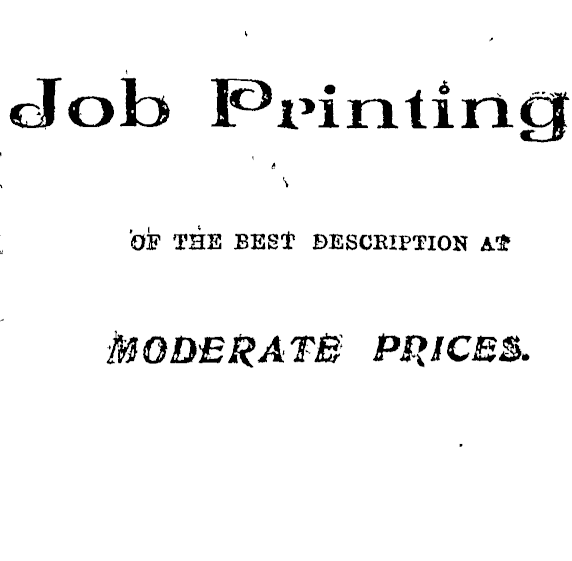 Job Printing

OF THE BEST DESCRIPTION AT

MODERATE PRICES.